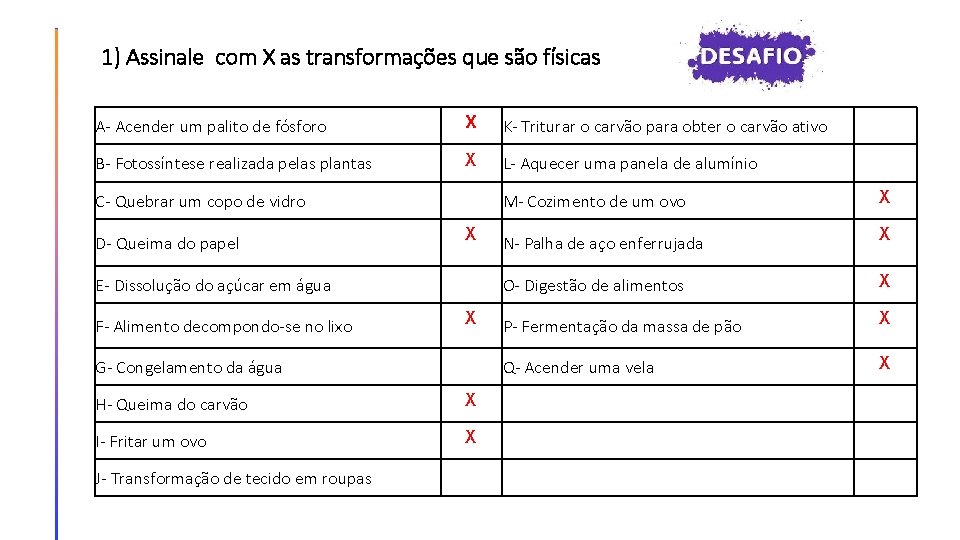 1) Assinale com X as transformações que são físicas

DESAFIO

| | | | |
|---|---|---|---|
| A- Acender um palito de fósforo | X | K- Triturar o carvão para obter o carvão ativo | |
| B- Fotossíntese realizada pelas plantas | X | L- Aquecer uma panela de alumínio | |
| C- Quebrar um copo de vidro | | M- Cozimento de um ovo | X |
| D- Queima do papel | X | N- Palha de aço enferrujada | X |
| E- Dissolução do açúcar em água | | O- Digestão de alimentos | X |
| F- Alimento decompondo-se no lixo | X | P- Fermentação da massa de pão | X |
| G- Congelamento da água | | Q- Acender uma vela | X |
| H- Queima do carvão | X | | |
| I- Fritar um ovo | X | | |
| J- Transformação de tecido em roupas | | | |